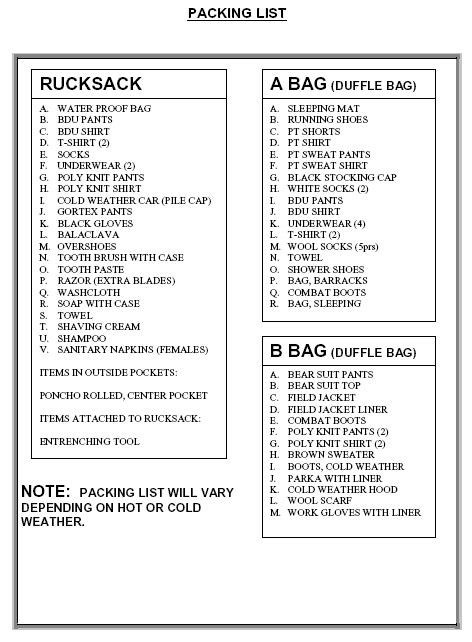 PACKING LIST

RUCKSACK

A. WATER PROOF BAG
B. BDU PANTS
C. BDU SHIRT
D. T-SHIRT (2)
E. SOCKS
F. UNDERWEAR (2)
G. POLY KNIT PANTS
H. POLY KNIT SHIRT
I. COLD WEATHER CAR (PILE CAP)
J. GORTEX PANTS
K. BLACK GLOVES
L. BALACLAVA
M. OVERSHOES
N. TOOTH BRUSH WITH CASE
O. TOOTH PASTE
P. RAZOR (EXTRA BLADES)
Q. WASHCLOTH
R. SOAP WITH CASE
S. TOWEL
T. SHAVING CREAM
U. SHAMPOO
V. SANITARY NAPKINS (FEMALES)

ITEMS IN OUTSIDE POCKETS:

PONCHO ROLLED, CENTER POCKET

ITEMS ATTACHED TO RUCKSACK:

ENTRENCHING TOOL

NOTE: PACKING LIST WILL VARY DEPENDING ON HOT OR COLD WEATHER.

A BAG (DUFFLE BAG)

A. SLEEPING MAT
B. RUNNING SHOES
C. PT SHORTS
D. PT SHIRT
E. PT SWEAT PANTS
F. PT SWEAT SHIRT
G. BLACK STOCKING CAP
H. WHITE SOCKS (2)
I. BDU PANTS
J. BDU SHIRT
K. UNDERWEAR (4)
L. T-SHIRT (2)
M. WOOL SOCKS (5prs)
N. TOWEL
O. SHOWER SHOES
P. BAG, BARRACKS
Q. COMBAT BOOTS
R. BAG, SLEEPING

B BAG (DUFFLE BAG)

A. BEAR SUIT PANTS
B. BEAR SUIT TOP
C. FIELD JACKET
D. FIELD JACKET LINER
E. COMBAT BOOTS
F. POLY KNIT PANTS (2)
G. POLY KNIT SHIRT (2)
H. BROWN SWEATER
I. BOOTS, COLD WEATHER
J. PARKA WITH LINER
K. COLD WEATHER HOOD
L. WOOL SCARF
M. WORK GLOVES WITH LINER